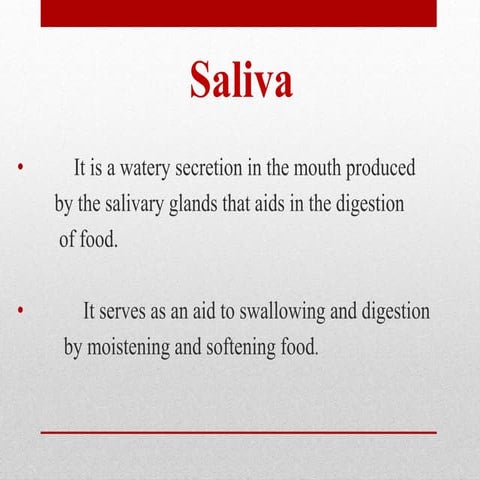 Saliva

• It is a watery secretion in the mouth produced by the salivary glands that aids in the digestion of food.

• It serves as an aid to swallowing and digestion by moistening and softening food.